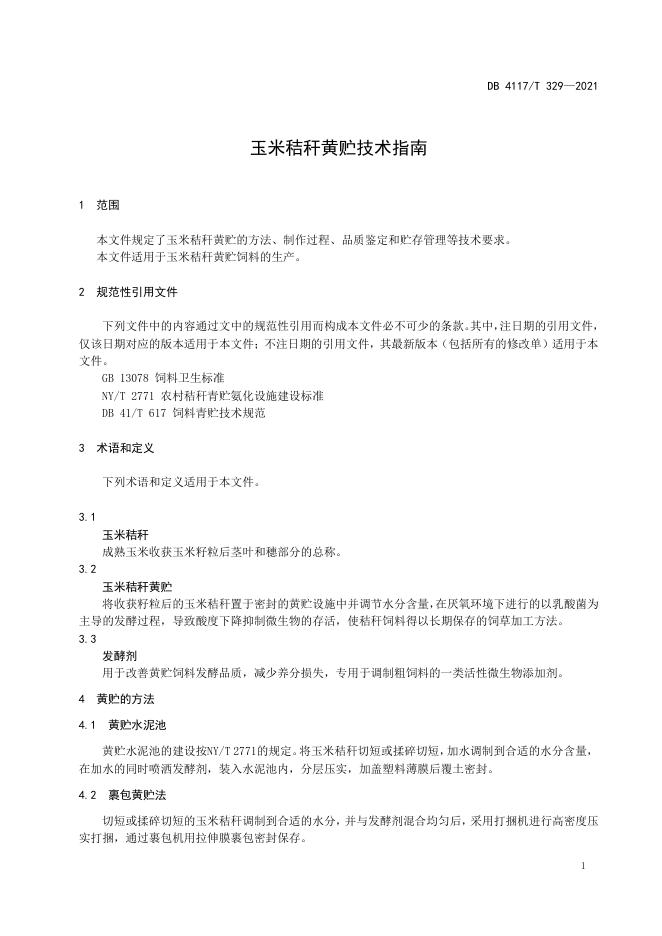 DB 4117/T 329—2021

玉米秸秆黄贮技术指南

1 范围

本文件规定了玉米秸秆黄贮的方法、制作过程、品质鉴定和贮存管理等技术要求。
本文件适用于玉米秸秆黄贮饲料的生产。

2 规范性引用文件

下列文件中的内容通过文中的规范性引用而构成本文件必不可少的条款。其中，注日期的引用文件，仅该日期对应的版本适用于本文件；不注日期的引用文件，其最新版本（包括所有的修改单）适用于本文件。
GB 13078 饲料卫生标准
NY/T 2771 农村秸秆青贮氨化设施建设标准
DB 41/T 617 饲料青贮技术规范

3 术语和定义

下列术语和定义适用于本文件。

3.1
玉米秸秆
成熟玉米收获玉米籽粒后茎叶和穗部分的总称。
3.2
玉米秸秆黄贮
将收获籽粒后的玉米秸秆置于密封的黄贮设施中并调节水分含量，在厌氧环境下进行的以乳酸菌为主导的发酵过程，导致酸度下降抑制微生物的存活，使秸秆饲料得以长期保存的饲草加工方法。
3.3
发酵剂
用于改善黄贮饲料发酵品质，减少养分损失，专用于调制粗饲料的一类活性微生物添加剂。

4 黄贮的方法

4.1 黄贮水泥池

黄贮水泥池的建设按NY/T 2771的规定。将玉米秸秆切短或揉碎切短，加水调制到合适的水分含量，在加水的同时喷洒发酵剂，装入水泥池内，分层压实，加盖塑料薄膜后覆土密封。

4.2 裹包黄贮法

切短或揉碎切短的玉米秸秆调制到合适的水分，并与发酵剂混合均匀后，采用打捆机进行高密度压实打捆，通过裹包机用拉伸膜裹包密封保存。

1